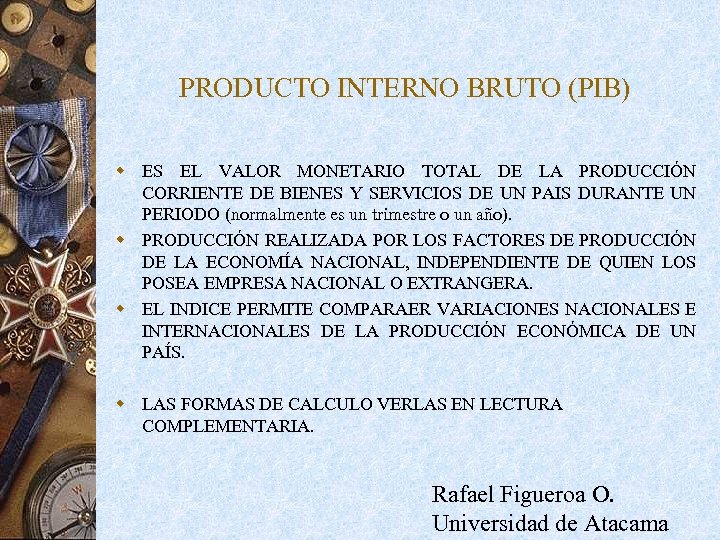 PRODUCTO INTERNO BRUTO (PIB)

• ES EL VALOR MONETARIO TOTAL DE LA PRODUCCIÓN CORRIENTE DE BIENES Y SERVICIOS DE UN PAIS DURANTE UN PERIODO (normalmente es un trimestre o un año).
• PRODUCCIÓN REALIZADA POR LOS FACTORES DE PRODUCCIÓN DE LA ECONOMÍA NACIONAL, INDEPENDIENTE DE QUIEN LOS POSEA EMPRESA NACIONAL O EXTRANGERA.
• EL INDICE PERMITE COMPARAER VARIACIONES NACIONALES E INTERNACIONALES DE LA PRODUCCIÓN ECONÓMICA DE UN PAÍS.

• LAS FORMAS DE CALCULO VERLAS EN LECTURA COMPLEMENTARIA.

Rafael Figueroa O.
Universidad de Atacama